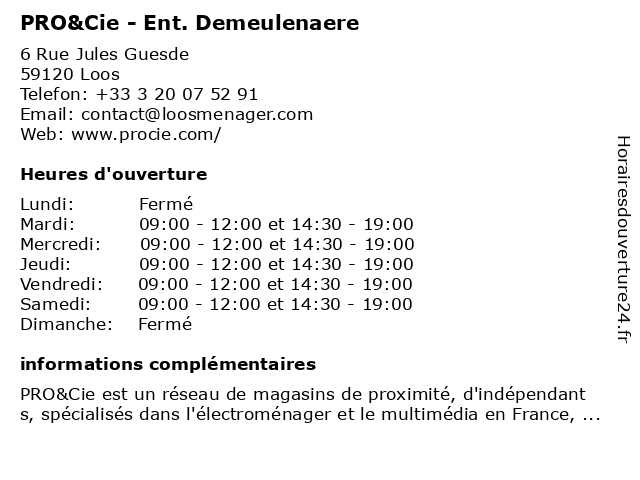 PRO&Cie - Ent. Demeulenaere

6 Rue Jules Guesde
59120 Loos
Telefon: +33 3 20 07 52 91
Email: contact@loosmenager.com
Web: www.procie.com/

Heures d'ouverture

| | |
|---|---|
| Lundi: | Fermé |
| Mardi: | 09:00 - 12:00 et 14:30 - 19:00 |
| Mercredi: | 09:00 - 12:00 et 14:30 - 19:00 |
| Jeudi: | 09:00 - 12:00 et 14:30 - 19:00 |
| Vendredi: | 09:00 - 12:00 et 14:30 - 19:00 |
| Samedi: | 09:00 - 12:00 et 14:30 - 19:00 |
| Dimanche: | Fermé |

informations complémentaires

PRO&Cie est un réseau de magasins de proximité, d'indépendant s, spécialisés dans l'électroménager et le multimédia en France, ...

Horairesdouverture24.fr